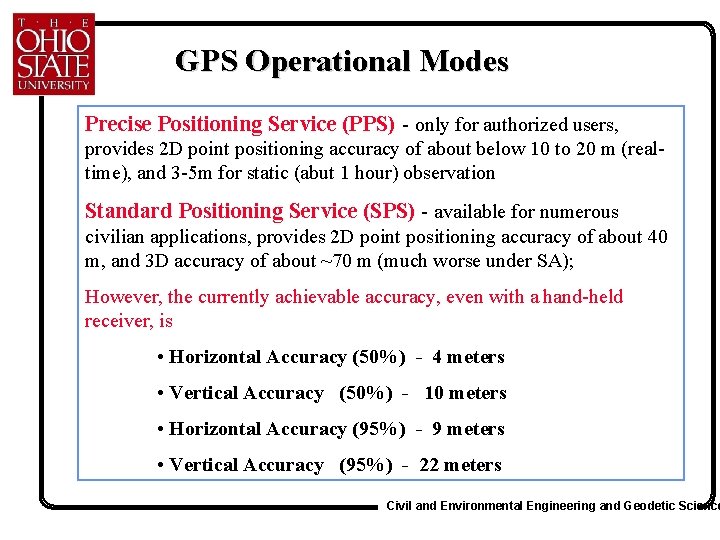 THE OHIO STATE UNIVERSITY

GPS Operational Modes

Precise Positioning Service (PPS) - only for authorized users, provides 2D point positioning accuracy of about below 10 to 20 m (real-time), and 3-5m for static (abut 1 hour) observation

Standard Positioning Service (SPS) - available for numerous civilian applications, provides 2D point positioning accuracy of about 40 m, and 3D accuracy of about ~70 m (much worse under SA);

However, the currently achievable accuracy, even with a hand-held receiver, is

• Horizontal Accuracy (50%) - 4 meters

• Vertical Accuracy (50%) - 10 meters

• Horizontal Accuracy (95%) - 9 meters

• Vertical Accuracy (95%) - 22 meters

Civil and Environmental Engineering and Geodetic Science